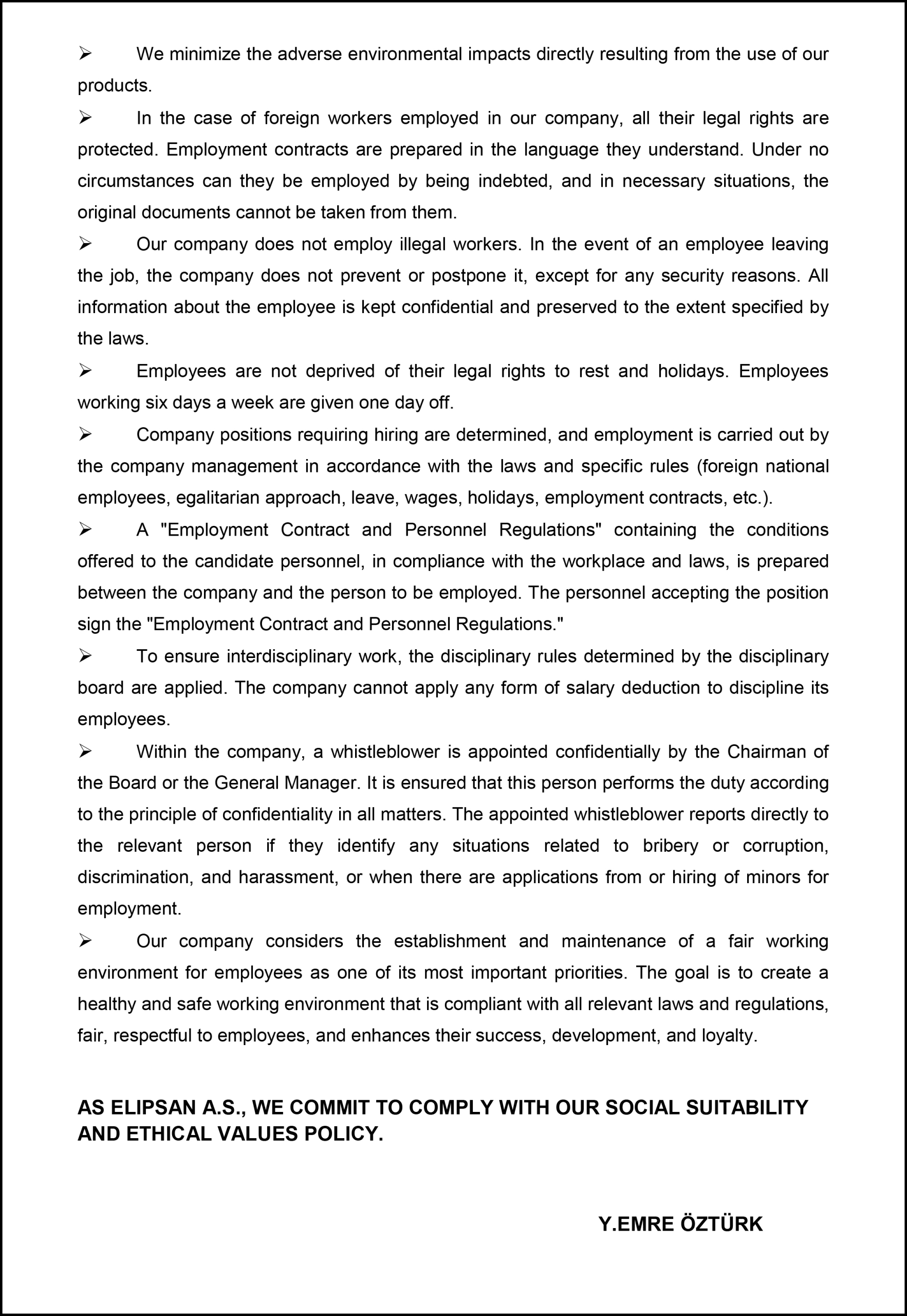 ➢ We minimize the adverse environmental impacts directly resulting from the use of our products.

➢ In the case of foreign workers employed in our company, all their legal rights are protected. Employment contracts are prepared in the language they understand. Under no circumstances can they be employed by being indebted, and in necessary situations, the original documents cannot be taken from them.

➢ Our company does not employ illegal workers. In the event of an employee leaving the job, the company does not prevent or postpone it, except for any security reasons. All information about the employee is kept confidential and preserved to the extent specified by the laws.

➢ Employees are not deprived of their legal rights to rest and holidays. Employees working six days a week are given one day off.

➢ Company positions requiring hiring are determined, and employment is carried out by the company management in accordance with the laws and specific rules (foreign national employees, egalitarian approach, leave, wages, holidays, employment contracts, etc.).

➢ A "Employment Contract and Personnel Regulations" containing the conditions offered to the candidate personnel, in compliance with the workplace and laws, is prepared between the company and the person to be employed. The personnel accepting the position sign the "Employment Contract and Personnel Regulations."

➢ To ensure interdisciplinary work, the disciplinary rules determined by the disciplinary board are applied. The company cannot apply any form of salary deduction to discipline its employees.

➢ Within the company, a whistleblower is appointed confidentially by the Chairman of the Board or the General Manager. It is ensured that this person performs the duty according to the principle of confidentiality in all matters. The appointed whistleblower reports directly to the relevant person if they identify any situations related to bribery or corruption, discrimination, and harassment, or when there are applications from or hiring of minors for employment.

➢ Our company considers the establishment and maintenance of a fair working environment for employees as one of its most important priorities. The goal is to create a healthy and safe working environment that is compliant with all relevant laws and regulations, fair, respectful to employees, and enhances their success, development, and loyalty.

AS ELIPSAN A.S., WE COMMIT TO COMPLY WITH OUR SOCIAL SUITABILITY AND ETHICAL VALUES POLICY.

Y.EMRE ÖZTÜRK